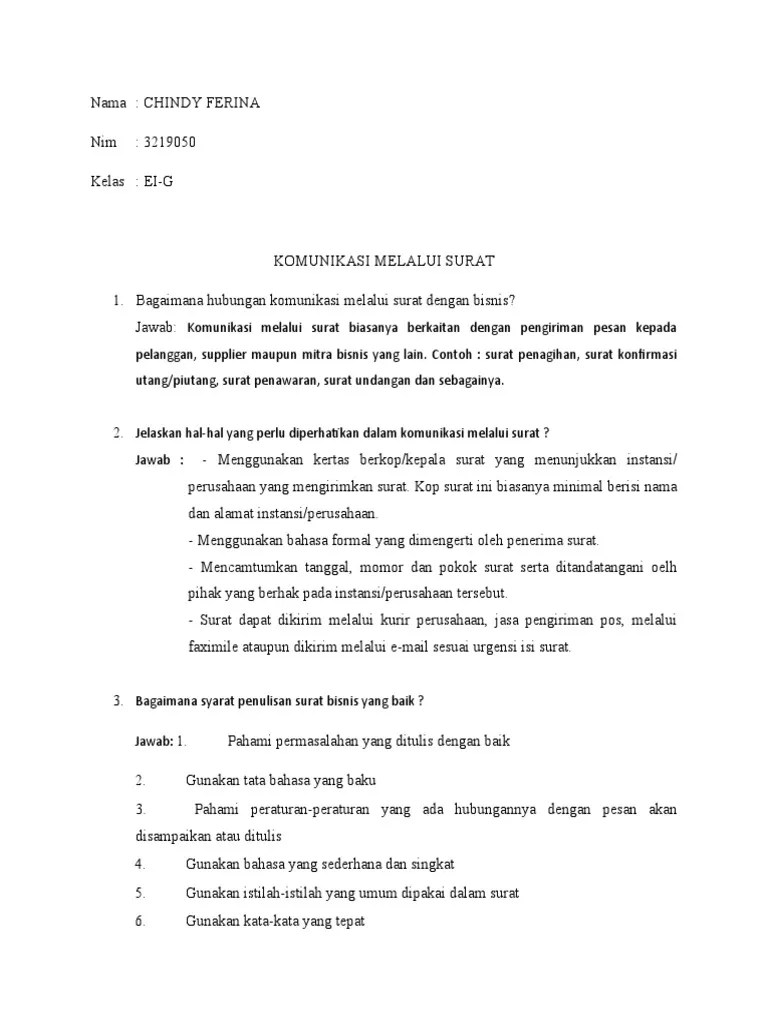 Nama : CHINDY FERINA

Nim : 3219050

Kelas : EI-G

KOMUNIKASI MELALUI SURAT

1. Bagaimana hubungan komunikasi melalui surat dengan bisnis?

Jawab: Komunikasi melalui surat biasanya berkaitan dengan pengiriman pesan kepada pelanggan, supplier maupun mitra bisnis yang lain. Contoh : surat penagihan, surat konfirmasi utang/piutang, surat penawaran, surat undangan dan sebagainya.

2. Jelaskan hal-hal yang perlu diperhatikan dalam komunikasi melalui surat ?

Jawab : - Menggunakan kertas berkop/kepala surat yang menunjukkan instansi/ perusahaan yang mengirimkan surat. Kop surat ini biasanya minimal berisi nama dan alamat instansi/perusahaan.

- Menggunakan bahasa formal yang dimengerti oleh penerima surat.

- Mencamtumkan tanggal, momor dan pokok surat serta ditandatangani oelh pihak yang berhak pada instansi/perusahaan tersebut.

- Surat dapat dikirim melalui kurir perusahaan, jasa pengiriman pos, melalui faximile ataupun dikirim melalui e-mail sesuai urgensi isi surat.

3. Bagaimana syarat penulisan surat bisnis yang baik ?

Jawab: 1. Pahami permasalahan yang ditulis dengan baik

2. Gunakan tata bahasa yang baku

3. Pahami peraturan-peraturan yang ada hubungannya dengan pesan akan disampaikan atau ditulis

4. Gunakan bahasa yang sederhana dan singkat

5. Gunakan istilah-istilah yang umum dipakai dalam surat

6. Gunakan kata-kata yang tepat